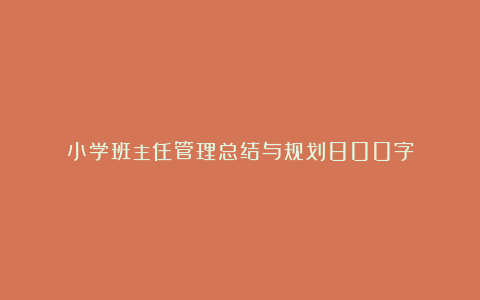 小学班主任管理总结与规划800字